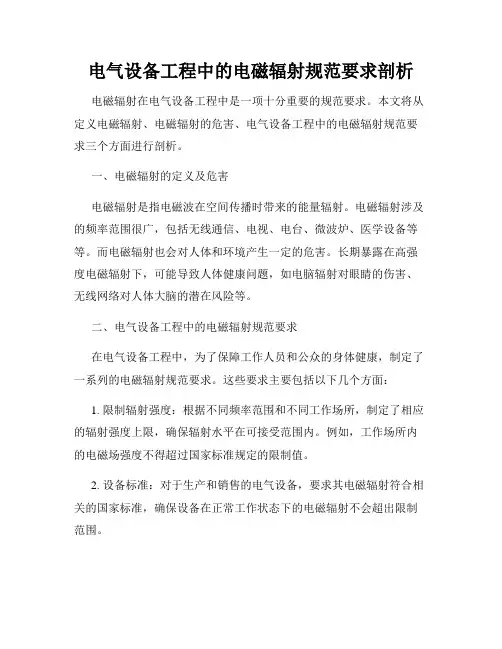 电气设备工程中的电磁辐射规范要求剖析

电磁辐射在电气设备工程中是一项十分重要的规范要求。本文将从定义电磁辐射、电磁辐射的危害、电气设备工程中的电磁辐射规范要求三个方面进行剖析。

一、电磁辐射的定义及危害

电磁辐射是指电磁波在空间传播时带来的能量辐射。电磁辐射涉及的频率范围很广，包括无线通信、电视、电台、微波炉、医学设备等等。而电磁辐射也会对人体和环境产生一定的危害。长期暴露在高强度电磁辐射下，可能导致人体健康问题，如电脑辐射对眼睛的伤害、无线网络对人体大脑的潜在风险等。

二、电气设备工程中的电磁辐射规范要求

在电气设备工程中，为了保障工作人员和公众的身体健康，制定了一系列的电磁辐射规范要求。这些要求主要包括以下几个方面：

1. 限制辐射强度：根据不同频率范围和不同工作场所，制定了相应的辐射强度上限，确保辐射水平在可接受范围内。例如，工作场所内的电磁场强度不得超过国家标准规定的限制值。

2. 设备标准：对于生产和销售的电气设备，要求其电磁辐射符合相关的国家标准，确保设备在正常工作状态下的电磁辐射不会超出限制范围。